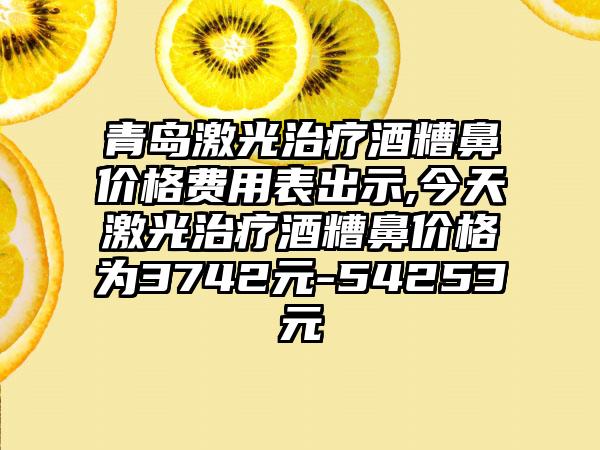 青岛激光治疗酒糟鼻价格费用表出示,今天激光治疗酒糟鼻价格为3742元-54253元